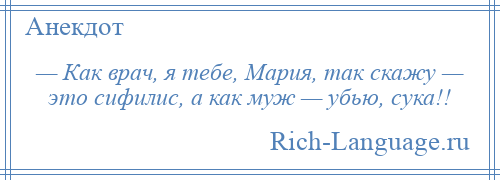 Анекдот

— Как врач, я тебе, Мария, так скажу — это сифилис, а как муж — убью, сука!!

Rich-Language.ru